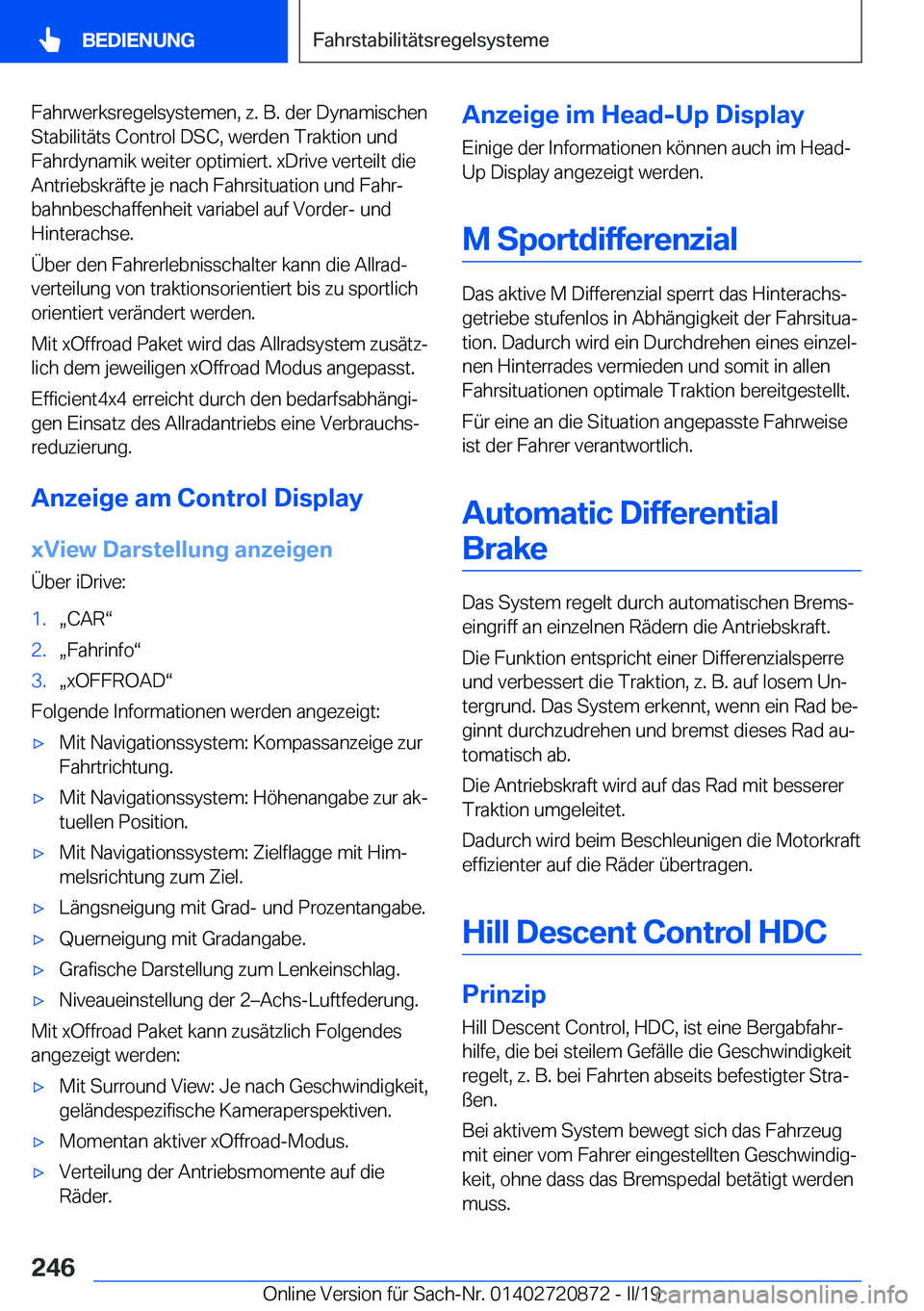 BEDIENUNG

Fahrstabilitätsregelsysteme

Fahrwerksregelsystemen, z. B. der Dynamischen Stabilitäts Control DSC, werden Traktion und Fahrdynamik weiter optimiert. xDrive verteilt die Antriebskräfte je nach Fahrsituation und Fahrbahnbeschaffenheit variabel auf Vorder- und Hinterachse.

Über den Fahrerlebnisschalter kann die Allradverteilung von traktionsorientiert bis zu sportlich orientiert verändert werden.

Mit xOffroad Paket wird das Allradsystem zusätzlich dem jeweiligen xOffroad Modus angepasst.

Efficient4x4 erreicht durch den bedarfsabhängigen Einsatz des Allradantriebs eine Verbrauchsreduzierung.

Anzeige am Control Display

xView Darstellung anzeigen

Über iDrive:

1. „CAR“
2. „Fahrinfo“
3. „xOFFROAD“

Folgende Informationen werden angezeigt:

▷ Mit Navigationssystem: Kompassanzeige zur Fahrtrichtung.
▷ Mit Navigationssystem: Höhenangabe zur aktuellen Position.
▷ Mit Navigationssystem: Zielflagge mit Himmelsrichtung zum Ziel.
▷ Längsneigung mit Grad- und Prozentangabe.
▷ Querneigung mit Gradangabe.
▷ Grafische Darstellung zum Lenkeinschlag.
▷ Niveaueinstellung der 2–Achs-Luftfederung.

Mit xOffroad Paket kann zusätzlich Folgendes angezeigt werden:

▷ Mit Surround View: Je nach Geschwindigkeit, geländespezifische Kameraperspektiven.
▷ Momentan aktiver xOffroad-Modus.
▷ Verteilung der Antriebsmomente auf die Räder.

Anzeige im Head-Up Display

Einige der Informationen können auch im Head-Up Display angezeigt werden.

M Sportdifferenzial

Das aktive M Differenzial sperrt das Hinterachsgetriebe stufenlos in Abhängigkeit der Fahrsituation. Dadurch wird ein Durchdrehen eines einzelnen Hinterrades vermieden und somit in allen Fahrsituationen optimale Traktion bereitgestellt.

Für eine an die Situation angepasste Fahrweise ist der Fahrer verantwortlich.

Automatic Differential Brake

Das System regelt durch automatischen Bremseingriff an einzelnen Rädern die Antriebskraft.

Die Funktion entspricht einer Differenzialsperre und verbessert die Traktion, z. B. auf losem Untergrund. Das System erkennt, wenn ein Rad beginnt durchzudrehen und bremst dieses Rad automatisch ab.

Die Antriebskraft wird auf das Rad mit besserer Traktion umgeleitet.

Dadurch wird beim Beschleunigen die Motorkraft effizienter auf die Räder übertragen.

Hill Descent Control HDC

Prinzip

Hill Descent Control, HDC, ist eine Bergabfahrhilfe, die bei steilem Gefälle die Geschwindigkeit regelt, z. B. bei Fahrten abseits befestigter Straßen.

Bei aktivem System bewegt sich das Fahrzeug mit einer vom Fahrer eingestellten Geschwindigkeit, ohne dass das Bremspedal betätigt werden muss.

246

Online Version für Sach-Nr. 01402720872 - II/19

carmanualsonline.info